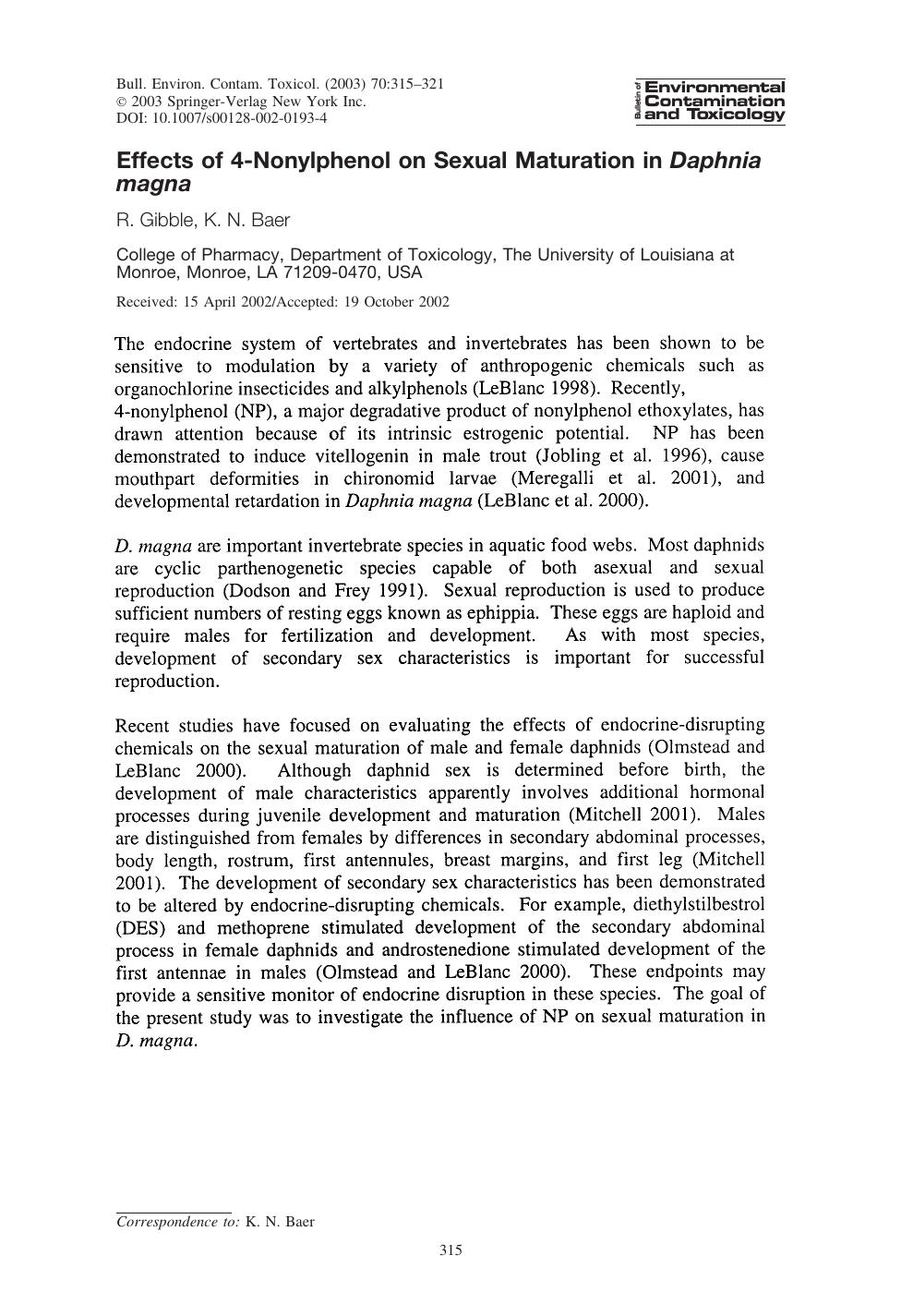 Bull. Environ. Contam. Toxicol. (2003) 70:315–321
© 2003 Springer-Verlag New York Inc.
DOI: 10.1007/s00128-002-0193-4

Bulletin of Environmental Contamination and Toxicology

Effects of 4-Nonylphenol on Sexual Maturation in Daphnia magna

R. Gibble, K. N. Baer

College of Pharmacy, Department of Toxicology, The University of Louisiana at Monroe, Monroe, LA 71209-0470, USA

Received: 15 April 2002/Accepted: 19 October 2002

The endocrine system of vertebrates and invertebrates has been shown to be sensitive to modulation by a variety of anthropogenic chemicals such as organochlorine insecticides and alkylphenols (LeBlanc 1998). Recently, 4-nonylphenol (NP), a major degradative product of nonylphenol ethoxylates, has drawn attention because of its intrinsic estrogenic potential. NP has been demonstrated to induce vitellogenin in male trout (Jobling et al. 1996), cause mouthpart deformities in chironomid larvae (Meregalli et al. 2001), and developmental retardation in Daphnia magna (LeBlanc et al. 2000).

D. magna are important invertebrate species in aquatic food webs. Most daphnids are cyclic parthenogenetic species capable of both asexual and sexual reproduction (Dodson and Frey 1991). Sexual reproduction is used to produce sufficient numbers of resting eggs known as ephippia. These eggs are haploid and require males for fertilization and development. As with most species, development of secondary sex characteristics is important for successful reproduction.

Recent studies have focused on evaluating the effects of endocrine-disrupting chemicals on the sexual maturation of male and female daphnids (Olmstead and LeBlanc 2000). Although daphnid sex is determined before birth, the development of male characteristics apparently involves additional hormonal processes during juvenile development and maturation (Mitchell 2001). Males are distinguished from females by differences in secondary abdominal processes, body length, rostrum, first antennules, breast margins, and first leg (Mitchell 2001). The development of secondary sex characteristics has been demonstrated to be altered by endocrine-disrupting chemicals. For example, diethylstilbestrol (DES) and methoprene stimulated development of the secondary abdominal process in female daphnids and androstenedione stimulated development of the first antennae in males (Olmstead and LeBlanc 2000). These endpoints may provide a sensitive monitor of endocrine disruption in these species. The goal of the present study was to investigate the influence of NP on sexual maturation in D. magna.

Correspondence to: K. N. Baer

315